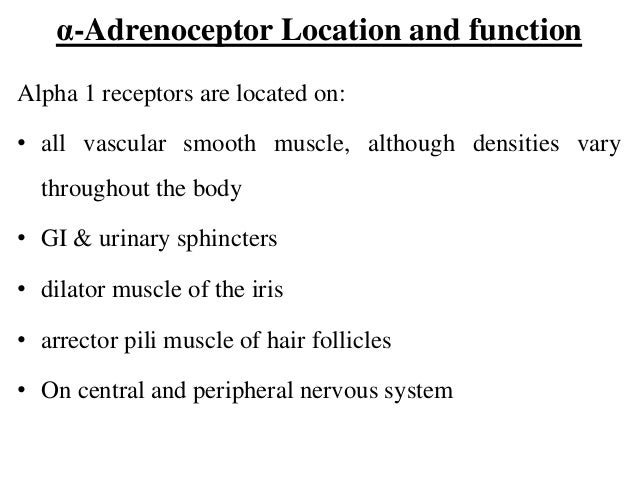 α-Adrenoceptor Location and function

Alpha 1 receptors are located on:

• all vascular smooth muscle, although densities vary throughout the body

• GI & urinary sphincters

• dilator muscle of the iris

• arrector pili muscle of hair follicles

• On central and peripheral nervous system